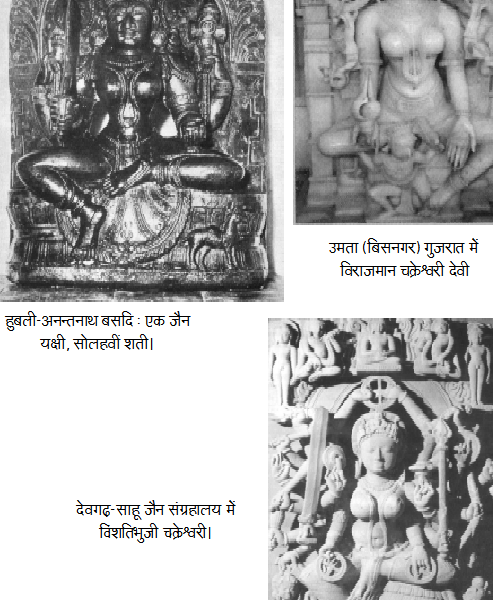 उमता (बिसनगर) गुजरात में विराजमान चक्रेश्वरी देवी

हुबली-अनन्तनाथ बसदि : एक जैन यक्षी, सोलहवीं शती।

देवगढ़-साहू जैन संग्रहालय में विंशतिभुजी चक्रेश्वरी।